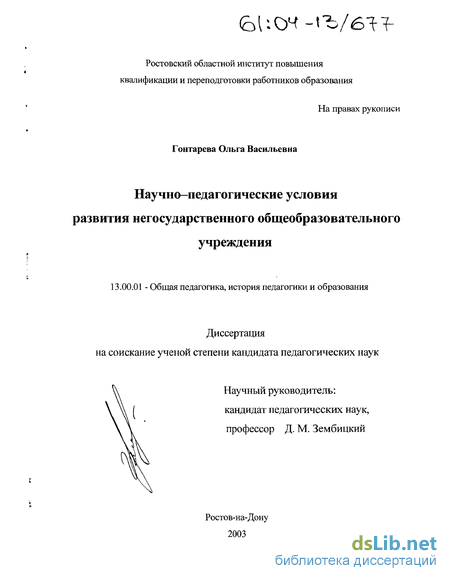 61:04-13/677

Ростовский областной институт повышения квалификации и переподготовки работников образования

На правах рукописи

Гонтарева Ольга Васильевна

Научно–педагогические условия развития негосударственного общеобразовательного учреждения

13.00.01 - Общая педагогика, история педагогики и образования

Диссертация
на соискание ученой степени кандидата педагогических наук

Научный руководитель:
кандидат педагогических наук,
профессор Д. М. Зембицкий

Ростов-на-Дону
2003

dsLib.net
библиотека диссертаций